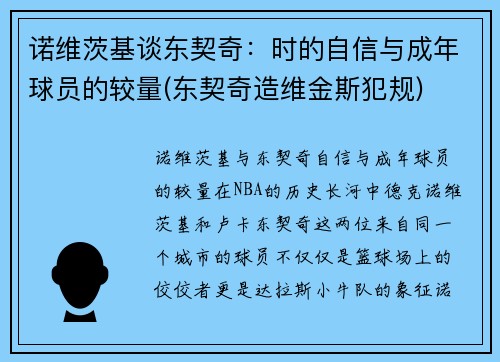 诺维茨基谈东契奇：时的自信与成年球员的较量(东契奇造维金斯犯规)

诺维茨基与东契奇自信与成年球员的较量在NBA的历史长河中德克诺维茨基和卢卡东契奇这两位来自同一个城市的球员不仅仅是篮球场上的佼佼者更是达拉斯小牛队的象征诺